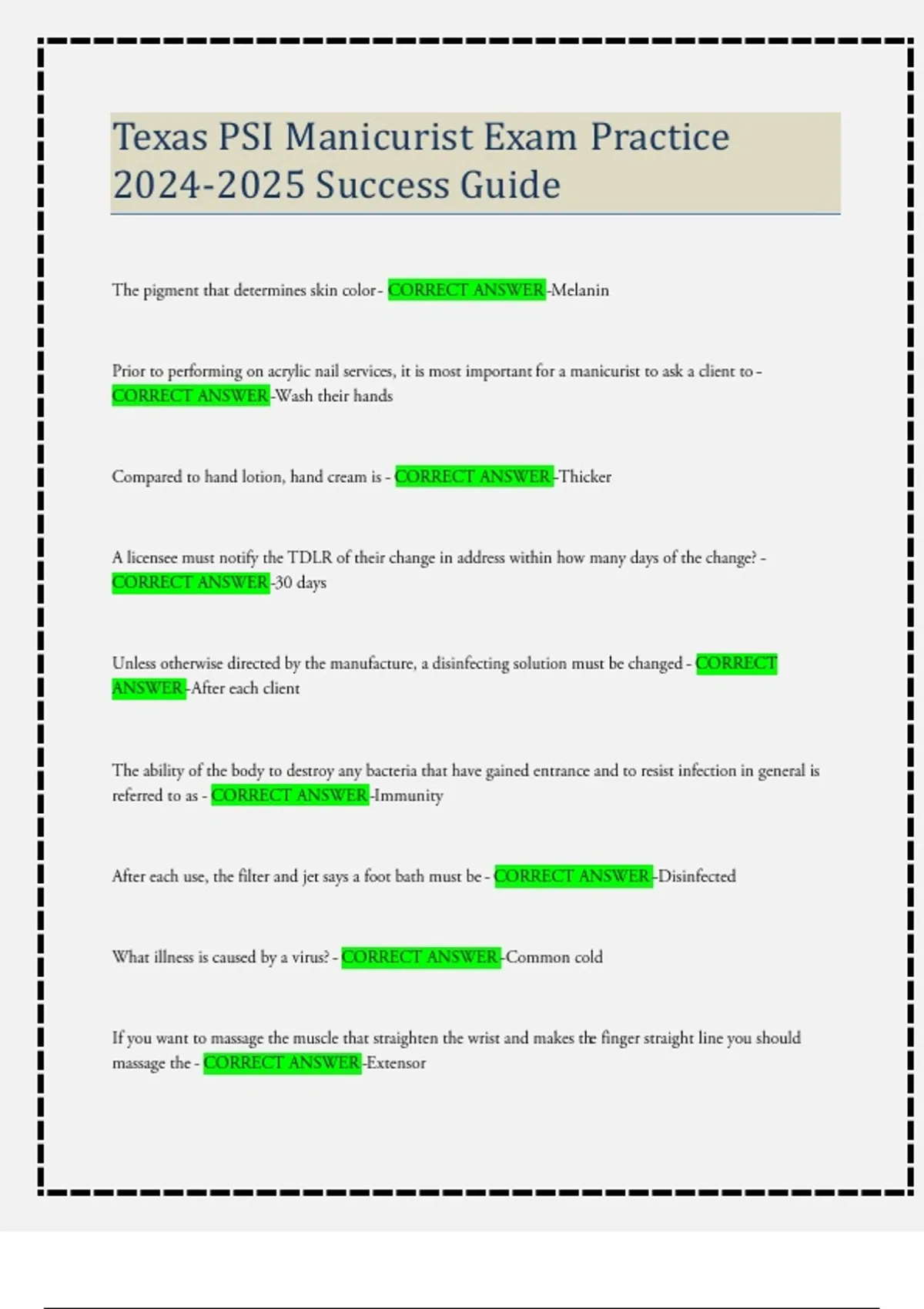 Texas PSI Manicurist Exam Practice 2024-2025 Success Guide

The pigment that determines skin color - CORRECT ANSWER -Melanin

Prior to performing on acrylic nail services, it is most important for a manicurist to ask a client to - CORRECT ANSWER -Wash their hands

Compared to hand lotion, hand cream is - CORRECT ANSWER -Thicker

A licensee must notify the TDLR of their change in address within how many days of the change? - CORRECT ANSWER -30 days

Unless otherwise directed by the manufacture, a disinfecting solution must be changed - CORRECT ANSWER -After each client

The ability of the body to destroy any bacteria that have gained entrance and to resist infection in general is referred to as - CORRECT ANSWER -Immunity

After each use, the filter and jet says a foot bath must be - CORRECT ANSWER -Disinfected

What illness is caused by a virus? - CORRECT ANSWER -Common cold

If you want to massage the muscle that straighten the wrist and makes the finger straight line you should massage the - CORRECT ANSWER -Extensor